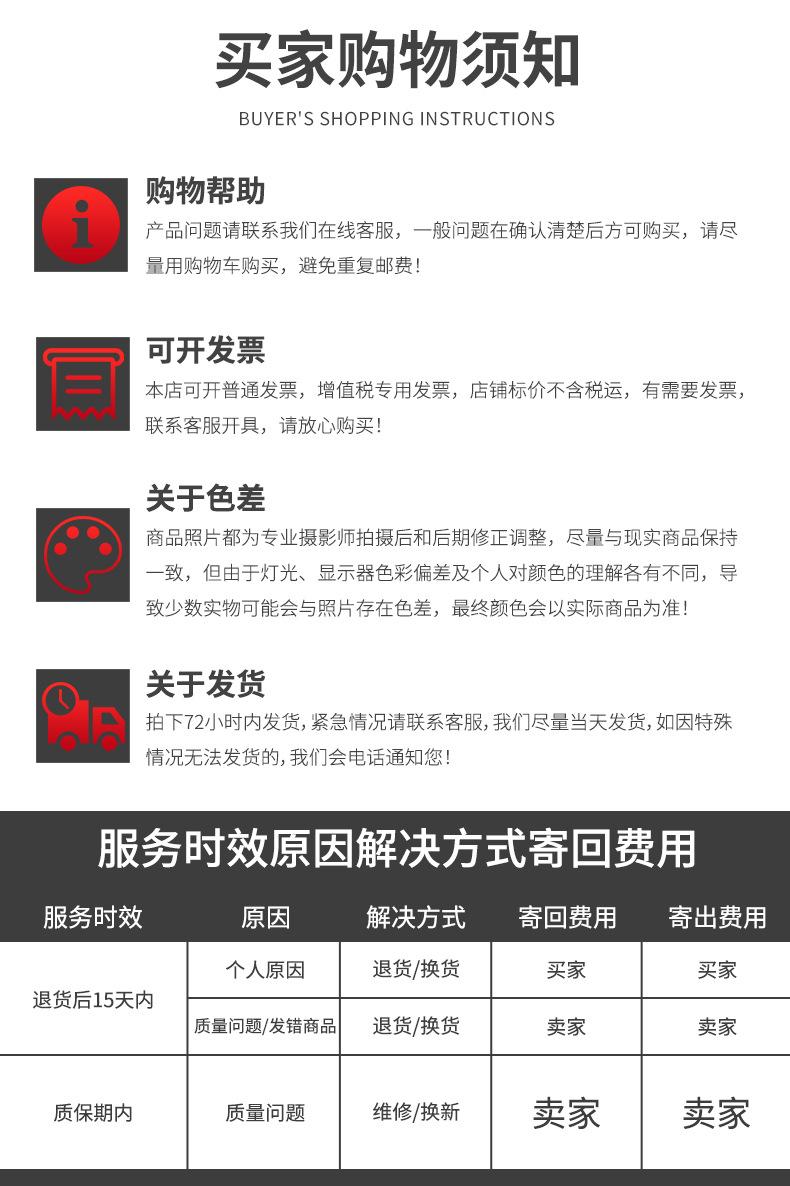 买家购物须知

BUYER'S SHOPPING INSTRUCTIONS

购物帮助

产品问题请联系我们在线客服，一般问题在确认清楚后方可购买，请尽量用购物车购买，避免重复邮费！

可开发票

本店可开普通发票，增值税专用发票，店铺标价不含税运，有需要发票，联系客服开具，请放心购买！

关于色差

商品照片都为专业摄影师拍摄后和后期修正调整，尽量与现实商品保持一致，但由于灯光、显示器色彩偏差及个人对颜色的理解各有不同，导致少数实物可能会与照片存在色差，最终颜色会以实际商品为准！

关于发货

拍下72小时内发货，紧急情况请联系客服，我们尽量当天发货，如因特殊情况无法发货的，我们会电话通知您！

服务时效原因解决方式寄回费用

| 服务时效 | 原因 | 解决方式 | 寄回费用 | 寄出费用 |
|---|---|---|---|---|
| 退货后15天内 | 个人原因 | 退货/换货 | 买家 | 买家 |
| | 质量问题/发错商品 | 退货/换货 | 卖家 | 卖家 |
| 质保期内 | 质量问题 | 维修/换新 | 卖家 | 卖家 |